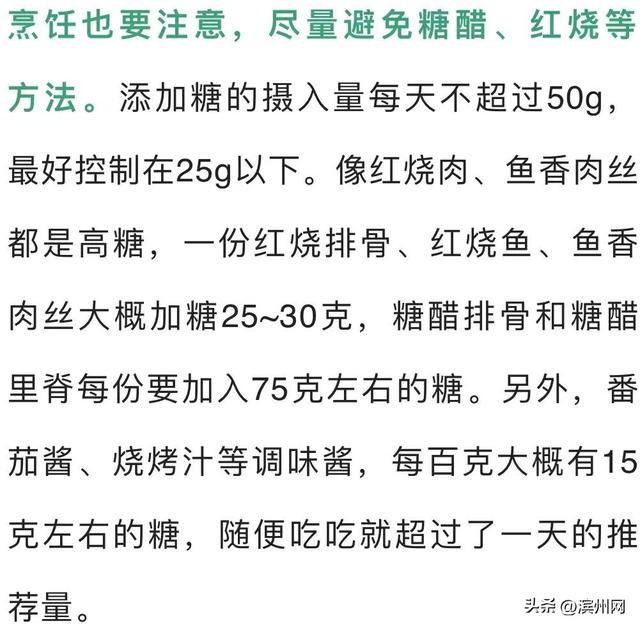 烹饪也要注意，尽量避免糖醋、红烧等方法。添加糖的摄入量每天不超过50g，最好控制在25g以下。像红烧肉、鱼香肉丝都是高糖，一份红烧排骨、红烧鱼、鱼香肉丝大概加糖25~30克，糖醋排骨和糖醋里脊每份要加入75克左右的糖。另外，番茄酱、烧烤汁等调味酱，每百克大概有15克左右的糖，随便吃吃就超过了一天的推荐量。

头条 @滨州网